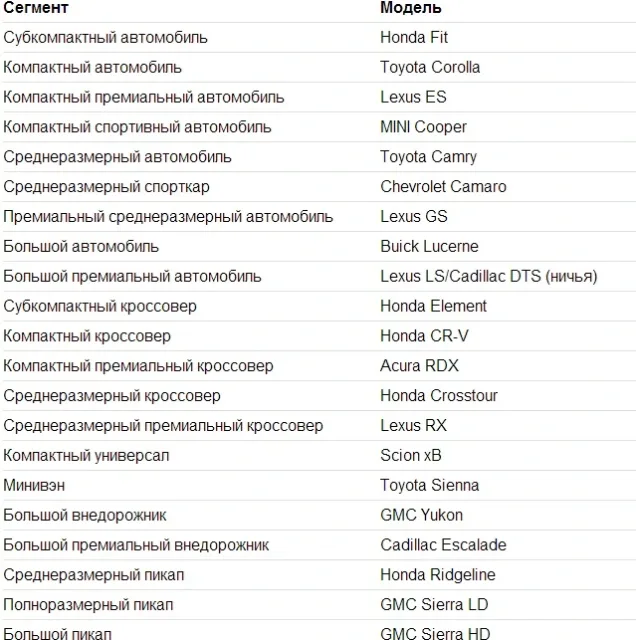 | Сегмент | Модель |
|---|---|
| Субкомпактный автомобиль | Honda Fit |
| Компактный автомобиль | Toyota Corolla |
| Компактный премиальный автомобиль | Lexus ES |
| Компактный спортивный автомобиль | MINI Cooper |
| Среднеразмерный автомобиль | Toyota Camry |
| Среднеразмерный спорткар | Chevrolet Camaro |
| Премиальный среднеразмерный автомобиль | Lexus GS |
| Большой автомобиль | Buick Lucerne |
| Большой премиальный автомобиль | Lexus LS/Cadillac DTS (ничья) |
| Субкомпактный кроссовер | Honda Element |
| Компактный кроссовер | Honda CR-V |
| Компактный премиальный кроссовер | Acura RDX |
| Среднеразмерный кроссовер | Honda Crosstour |
| Среднеразмерный премиальный кроссовер | Lexus RX |
| Компактный универсал | Scion xB |
| Минивэн | Toyota Sienna |
| Большой внедорожник | GMC Yukon |
| Большой премиальный внедорожник | Cadillac Escalade |
| Среднеразмерный пикап | Honda Ridgeline |
| Полноразмерный пикап | GMC Sierra LD |
| Большой пикап | GMC Sierra HD |